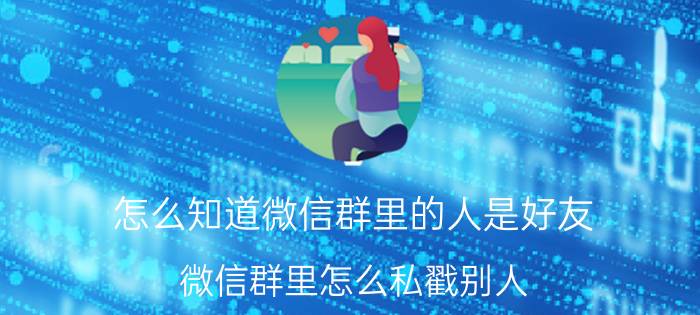 怎么知道微信群里的人是好友

微信群里怎么私戳别人